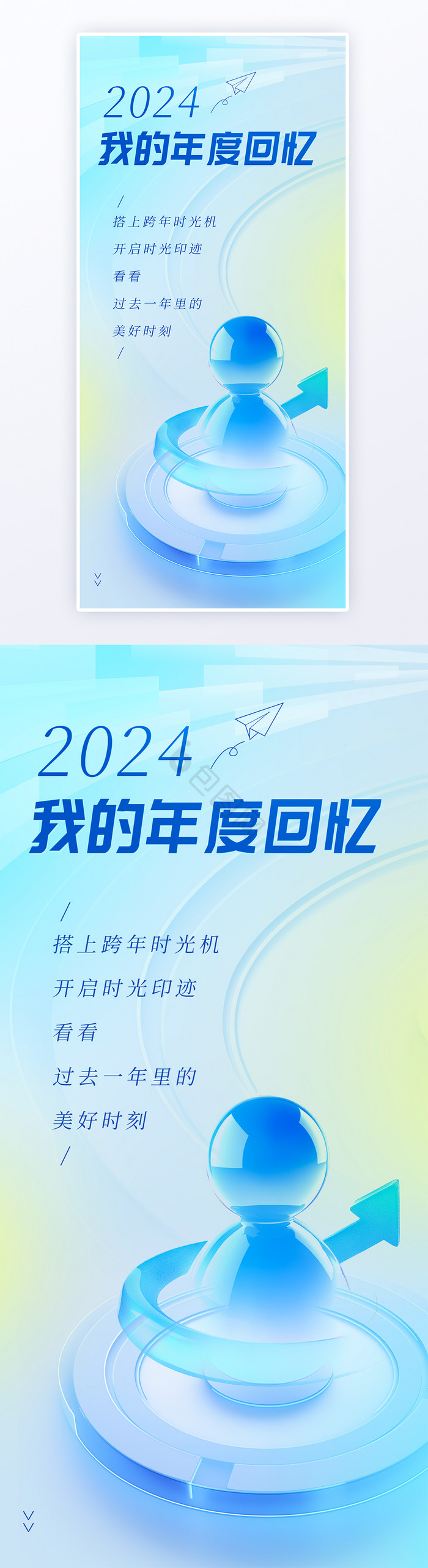 2024
我的年度回忆

/
搭上跨年时光机
开启时光印迹
看看
过去一年里的
美好时刻
/

2024
我的年度回忆

/
搭上跨年时光机
开启时光印迹
看看
过去一年里的
美好时刻
/